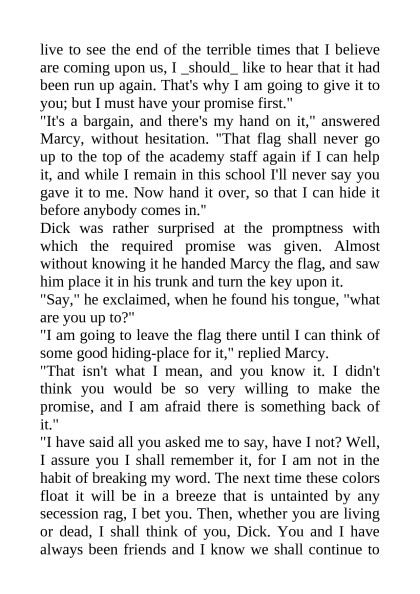 live to see the end of the terrible times that I believe are coming upon us, I _should_ like to hear that it had been run up again. That's why I am going to give it to you; but I must have your promise first."

"It's a bargain, and there's my hand on it," answered Marcy, without hesitation. "That flag shall never go up to the top of the academy staff again if I can help it, and while I remain in this school I'll never say you gave it to me. Now hand it over, so that I can hide it before anybody comes in."

Dick was rather surprised at the promptness with which the required promise was given. Almost without knowing it he handed Marcy the flag, and saw him place it in his trunk and turn the key upon it.

"Say," he exclaimed, when he found his tongue, "what are you up to?"

"I am going to leave the flag there until I can think of some good hiding-place for it," replied Marcy.

"That isn't what I mean, and you know it. I didn't think you would be so very willing to make the promise, and I am afraid there is something back of it."

"I have said all you asked me to say, have I not? Well, I assure you I shall remember it, for I am not in the habit of breaking my word. The next time these colors float it will be in a breeze that is untainted by any secession rag, I bet you. Then, whether you are living or dead, I shall think of you, Dick. You and I have always been friends and I know we shall continue to